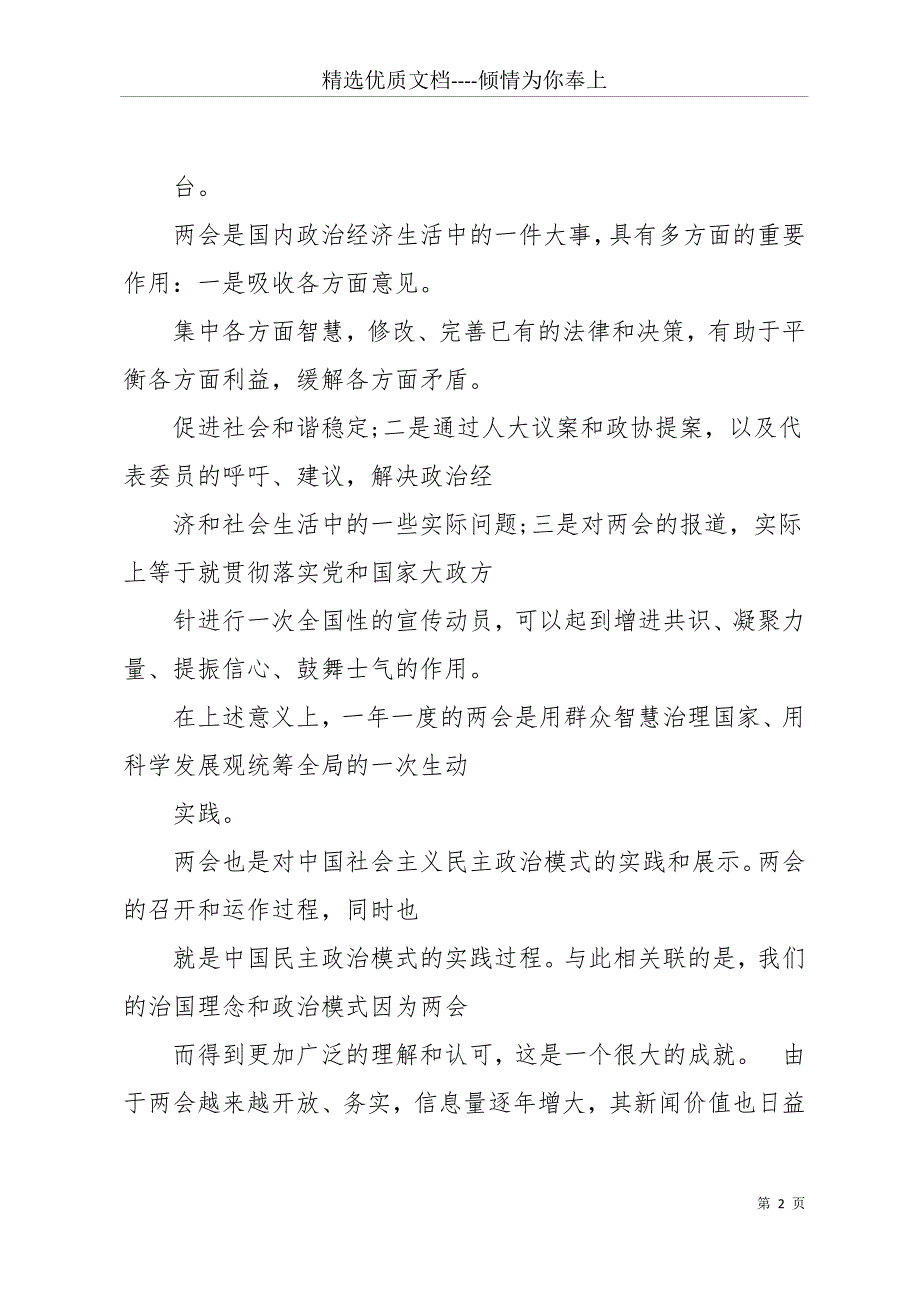 精选优质文档----倾情为你奉上

台。

两会是国内政治经济生活中的一件大事，具有多方面的重要作用：一是吸收各方面意见。

集中各方面智慧，修改、完善已有的法律和决策，有助于平衡各方面利益，缓解各方面矛盾。

促进社会和谐稳定;二是通过人大议案和政协提案，以及代表委员的呼吁、建议，解决政治经

济和社会生活中的一些实际问题;三是对两会的报道，实际上等于就贯彻落实党和国家大政方

针进行一次全国性的宣传动员，可以起到增进共识、凝聚力量、提振信心、鼓舞士气的作用。

在上述意义上，一年一度的两会是用群众智慧治理国家、用科学发展观统筹全局的一次生动

实践。

两会也是对中国社会主义民主政治模式的实践和展示。两会的召开和运作过程，同时也

就是中国民主政治模式的实践过程。与此相关联的是，我们的治国理念和政治模式因为两会

而得到更加广泛的理解和认可，这是一个很大的成就。 由于两会越来越开放、务实，信息量逐年增大，其新闻价值也日益

第 2 页